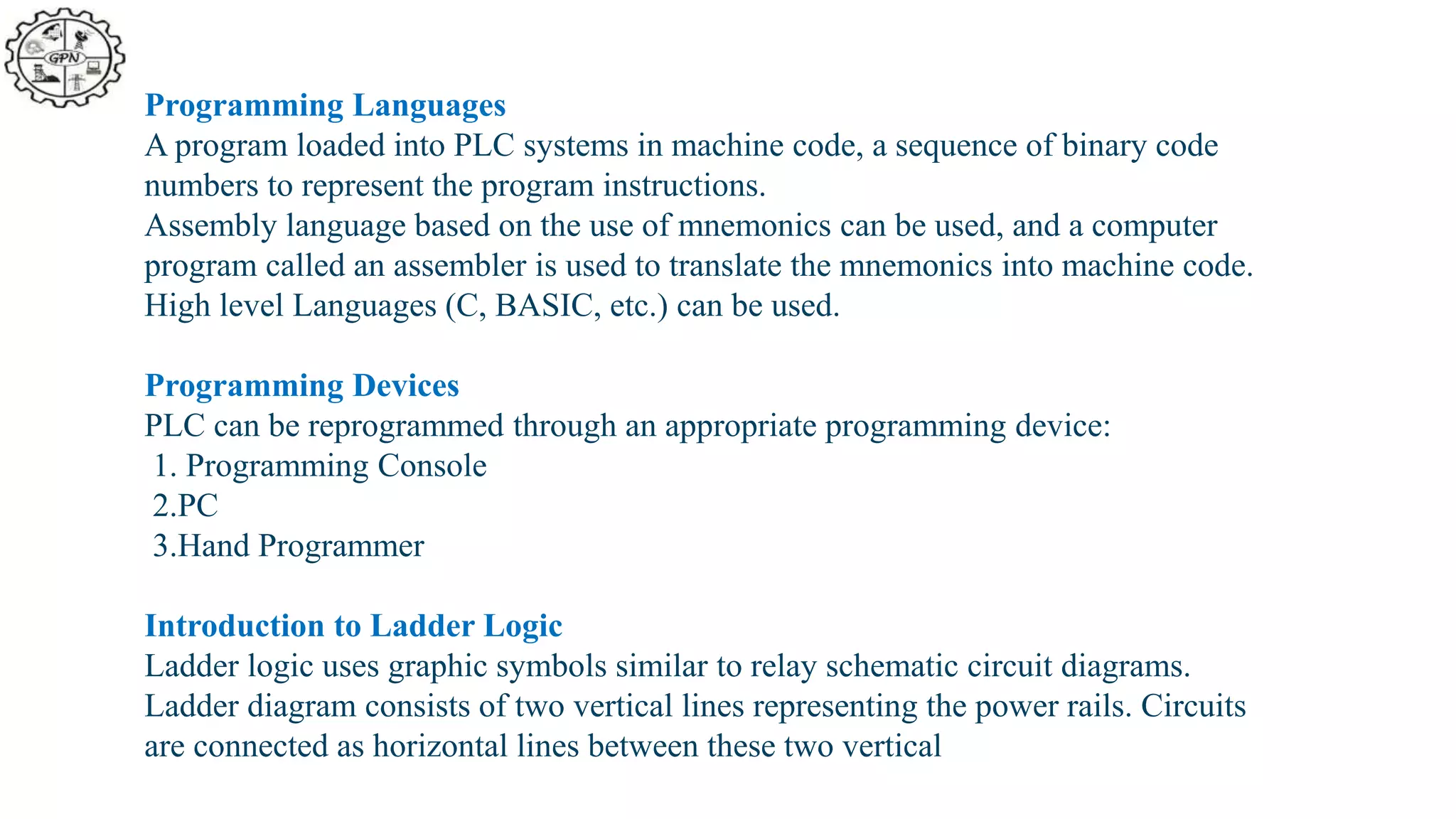 GPN

Programming Languages
A program loaded into PLC systems in machine code, a sequence of binary code numbers to represent the program instructions.
Assembly language based on the use of mnemonics can be used, and a computer program called an assembler is used to translate the mnemonics into machine code.
High level Languages (C, BASIC, etc.) can be used.

Programming Devices
PLC can be reprogrammed through an appropriate programming device:
1. Programming Console
2.PC
3.Hand Programmer

Introduction to Ladder Logic
Ladder logic uses graphic symbols similar to relay schematic circuit diagrams.
Ladder diagram consists of two vertical lines representing the power rails. Circuits are connected as horizontal lines between these two vertical